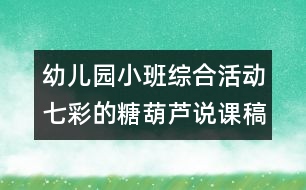 幼儿园小班综合活动
七彩的糖葫芦说课稿